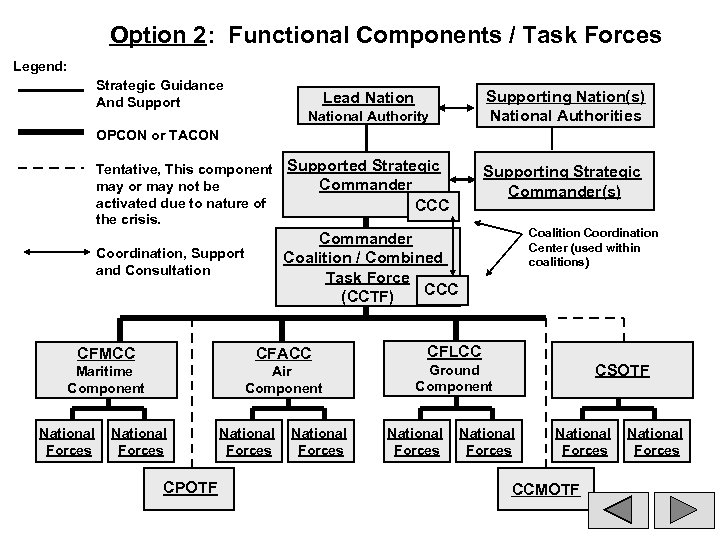 Option 2: Functional Components / Task Forces

Legend:

Strategic Guidance And Support

OPCON or TACON

Tentative, This component may or may not be activated due to nature of the crisis.

Coordination, Support and Consultation

Lead Nation
National Authority

Supporting Nation(s)
National Authorities

Supported Strategic Commander

CCC

Supporting Strategic Commander(s)

Commander Coalition / Combined Task Force (CCTF)

CCC

Coalition Coordination Center (used within coalitions)

CFMCC
Maritime Component

CFACC
Air Component

CFLCC
Ground Component

CSOTF

National Forces

National Forces

National Forces

National Forces

National Forces

National Forces

National Forces

National Forces

CPOTF

CCMOTF